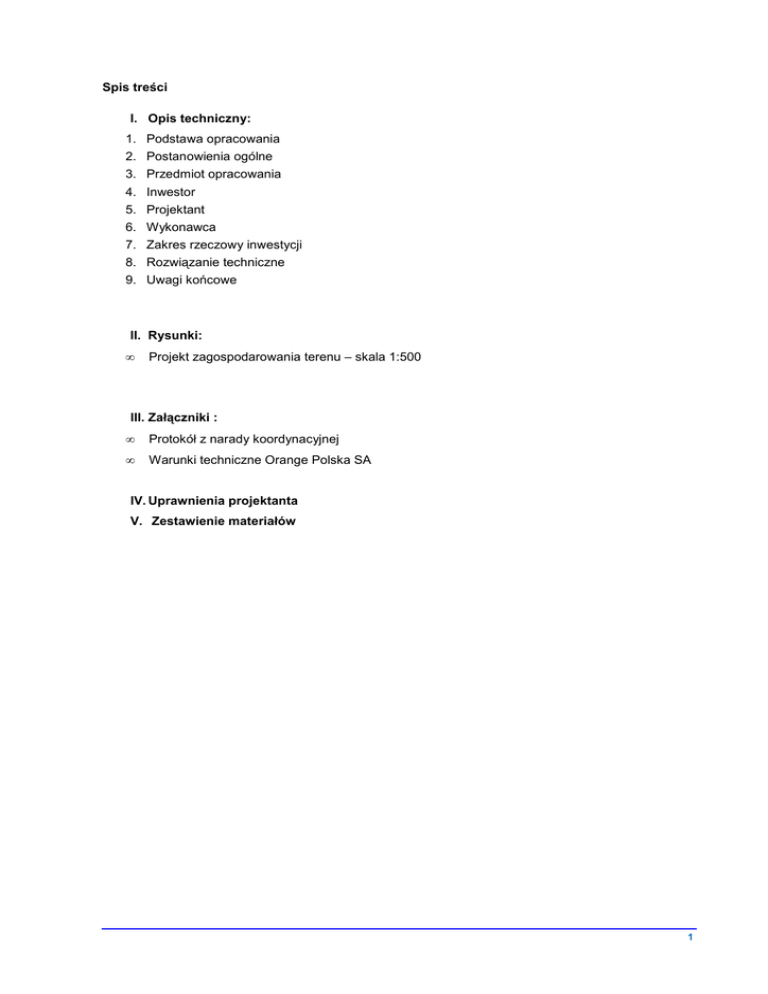 Spis treści

I. Opis techniczny:

1. Podstawa opracowania
2. Postanowienia ogólne
3. Przedmiot opracowania
4. Inwestor
5. Projektant
6. Wykonawca
7. Zakres rzeczowy inwestycji
8. Rozwiązanie techniczne
9. Uwagi końcowe

II. Rysunki:

∞ Projekt zagospodarowania terenu – skala 1:500

III. Załączniki :

∞ Protokół z narady koordynacyjnej
∞ Warunki techniczne Orange Polska SA

IV. Uprawnienia projektanta
V. Zestawienie materiałów

1